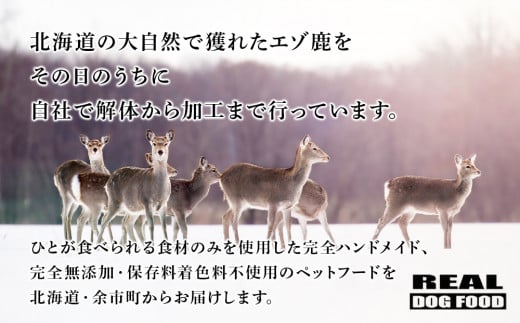 北海道の大自然で獲れたエゾ鹿を
その日のうちに
自社で解体から加工まで行っています。

ひとが食べられる食材のみを使用した完全ハンドメイド、
完全無添加・保存料着色料不使用のペットフードを
北海道・余市町からお届けします。

REAL
DOG FOOD